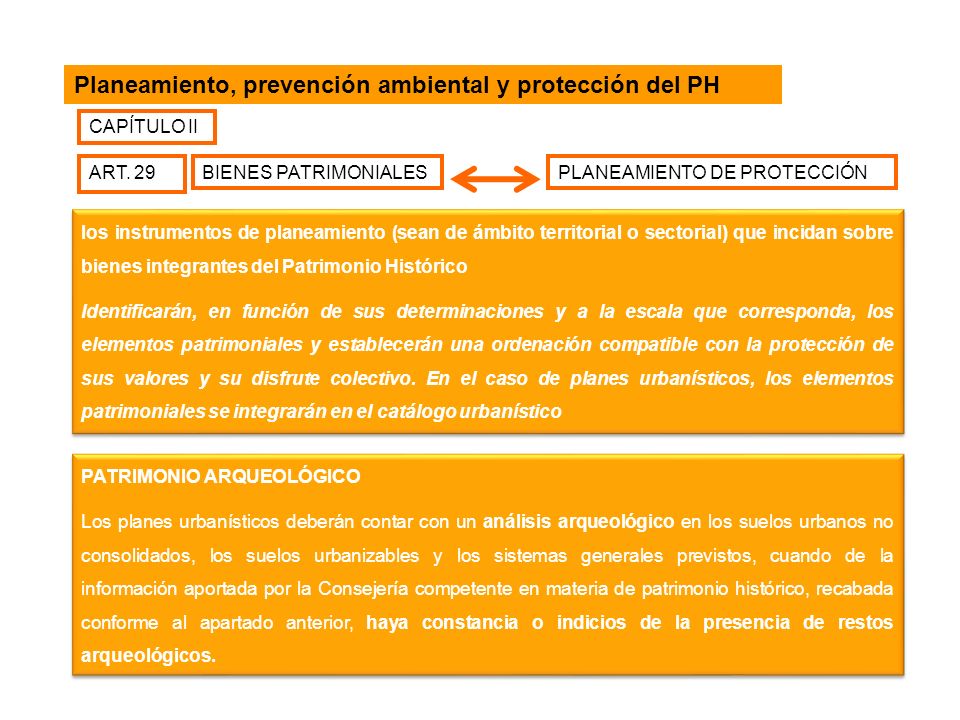 Planeamiento, prevención ambiental y protección del PH

CAPÍTULO II

ART. 29

BIENES PATRIMONIALES

PLANEAMIENTO DE PROTECCIÓN

los instrumentos de planeamiento (sean de ámbito territorial o sectorial) que incidan sobre bienes integrantes del Patrimonio Histórico

Identificarán, en función de sus determinaciones y a la escala que corresponda, los elementos patrimoniales y establecerán una ordenación compatible con la protección de sus valores y su disfrute colectivo. En el caso de planes urbanísticos, los elementos patrimoniales se integrarán en el catálogo urbanístico

PATRIMONIO ARQUEOLÓGICO

Los planes urbanísticos deberán contar con un análisis arqueológico en los suelos urbanos no consolidados, los suelos urbanizables y los sistemas generales previstos, cuando de la información aportada por la Consejería competente en materia de patrimonio histórico, recabada conforme al apartado anterior, haya constancia o indicios de la presencia de restos arqueológicos.